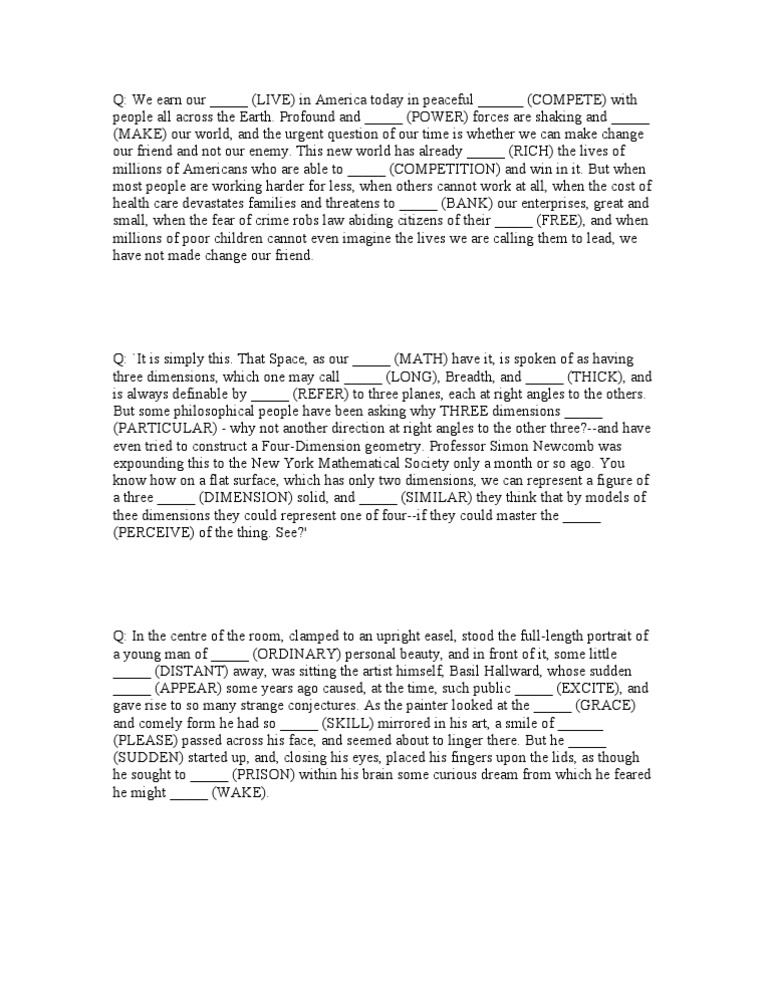 Q: We earn our _____ (LIVE) in America today in peaceful ______ (COMPETE) with people all across the Earth. Profound and _____ (POWER) forces are shaking and _____ (MAKE) our world, and the urgent question of our time is whether we can make change our friend and not our enemy. This new world has already _____ (RICH) the lives of millions of Americans who are able to _____ (COMPETITION) and win in it. But when most people are working harder for less, when others cannot work at all, when the cost of health care devastates families and threatens to _____ (BANK) our enterprises, great and small, when the fear of crime robs law abiding citizens of their _____ (FREE), and when millions of poor children cannot even imagine the lives we are calling them to lead, we have not made change our friend.

Q: `It is simply this. That Space, as our _____ (MATH) have it, is spoken of as having three dimensions, which one may call _____ (LONG), Breadth, and _____ (THICK), and is always definable by _____ (REFER) to three planes, each at right angles to the others. But some philosophical people have been asking why THREE dimensions _____ (PARTICULAR) - why not another direction at right angles to the other three?--and have even tried to construct a Four-Dimension geometry. Professor Simon Newcomb was expounding this to the New York Mathematical Society only a month or so ago. You know how on a flat surface, which has only two dimensions, we can represent a figure of a three _____ (DIMENSION) solid, and _____ (SIMILAR) they think that by models of thee dimensions they could represent one of four--if they could master the _____ (PERCEIVE) of the thing. See?'

Q: In the centre of the room, clamped to an upright easel, stood the full-length portrait of a young man of _____ (ORDINARY) personal beauty, and in front of it, some little _____ (DISTANT) away, was sitting the artist himself, Basil Hallward, whose sudden _____ (APPEAR) some years ago caused, at the time, such public _____ (EXCITE), and gave rise to so many strange conjectures. As the painter looked at the _____ (GRACE) and comely form he had so _____ (SKILL) mirrored in his art, a smile of ______ (PLEASE) passed across his face, and seemed about to linger there. But he _____ (SUDDEN) started up, and, closing his eyes, placed his fingers upon the lids, as though he sought to _____ (PRISON) within his brain some curious dream from which he feared he might _____ (WAKE).